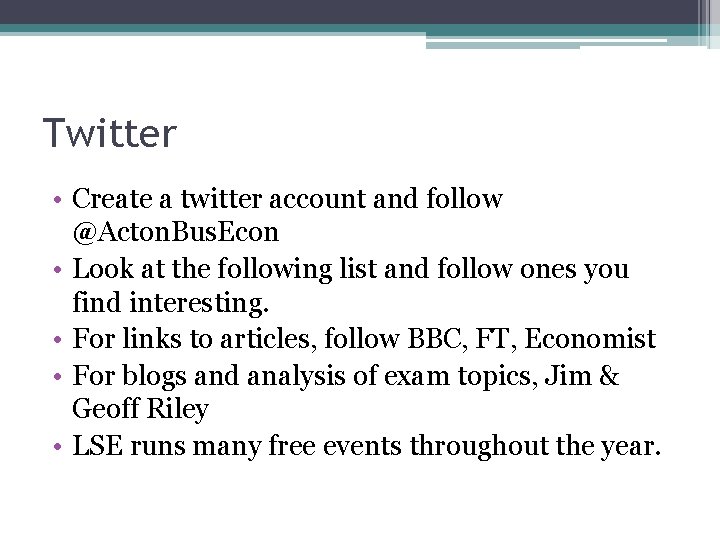 Twitter

• Create a twitter account and follow @ActonBusEcon
• Look at the following list and follow ones you find interesting.
• For links to articles, follow BBC, FT, Economist
• For blogs and analysis of exam topics, Jim & Geoff Riley
• LSE runs many free events throughout the year.